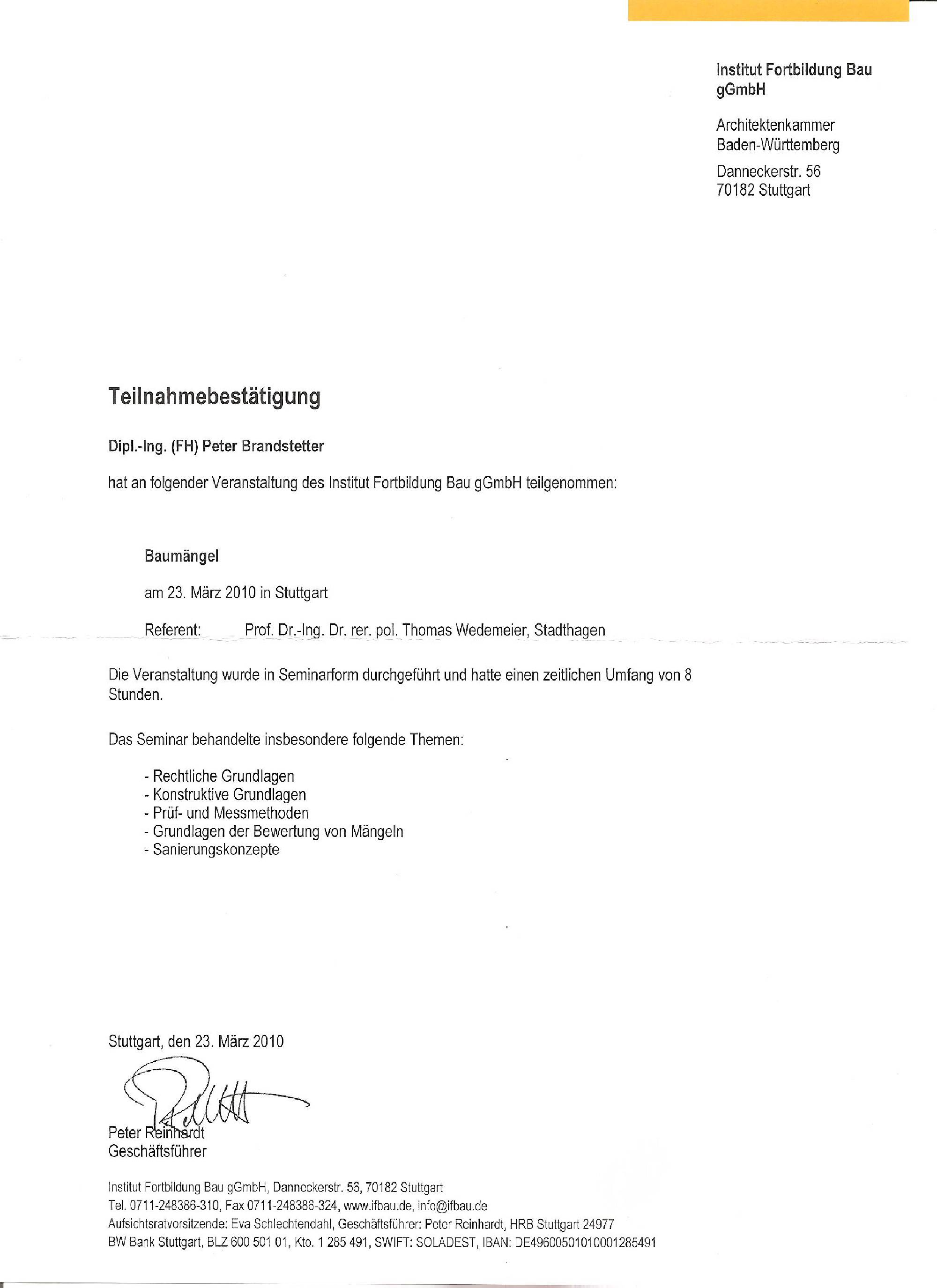 Institut Fortbildung Bau gGmbH

Architektenkammer Baden-Württemberg

Danneckerstr. 56
70182 Stuttgart

Teilnahmebestätigung

Dipl.-Ing. (FH) Peter Brandstetter

hat an folgender Veranstaltung des Institut Fortbildung Bau gGmbH teilgenommen:

Baumängel

am 23. März 2010 in Stuttgart

Referent: Prof. Dr.-Ing. Dr. rer. pol. Thomas Wedemeier, Stadthagen

Die Veranstaltung wurde in Seminarform durchgeführt und hatte einen zeitlichen Umfang von 8 Stunden.

Das Seminar behandelte insbesondere folgende Themen:

- Rechtliche Grundlagen
- Konstruktive Grundlagen
- Prüf- und Messmethoden
- Grundlagen der Bewertung von Mängeln
- Sanierungskonzepte

Stuttgart, den 23. März 2010

Peter Reinhardt
Geschäftsführer

Institut Fortbildung Bau gGmbH, Danneckerstr. 56, 70182 Stuttgart
Tel. 0711-248386-310, Fax 0711-248386-324, www.ifbau.de, info@ifbau.de
Aufsichtsratvorsitzende: Eva Schlechtendahl, Geschäftsführer: Peter Reinhardt, HRB Stuttgart 24977
BW Bank Stuttgart, BLZ 600 501 01, Kto. 1 285 491, SWIFT: SOLADEST, IBAN: DE49600501010001285491